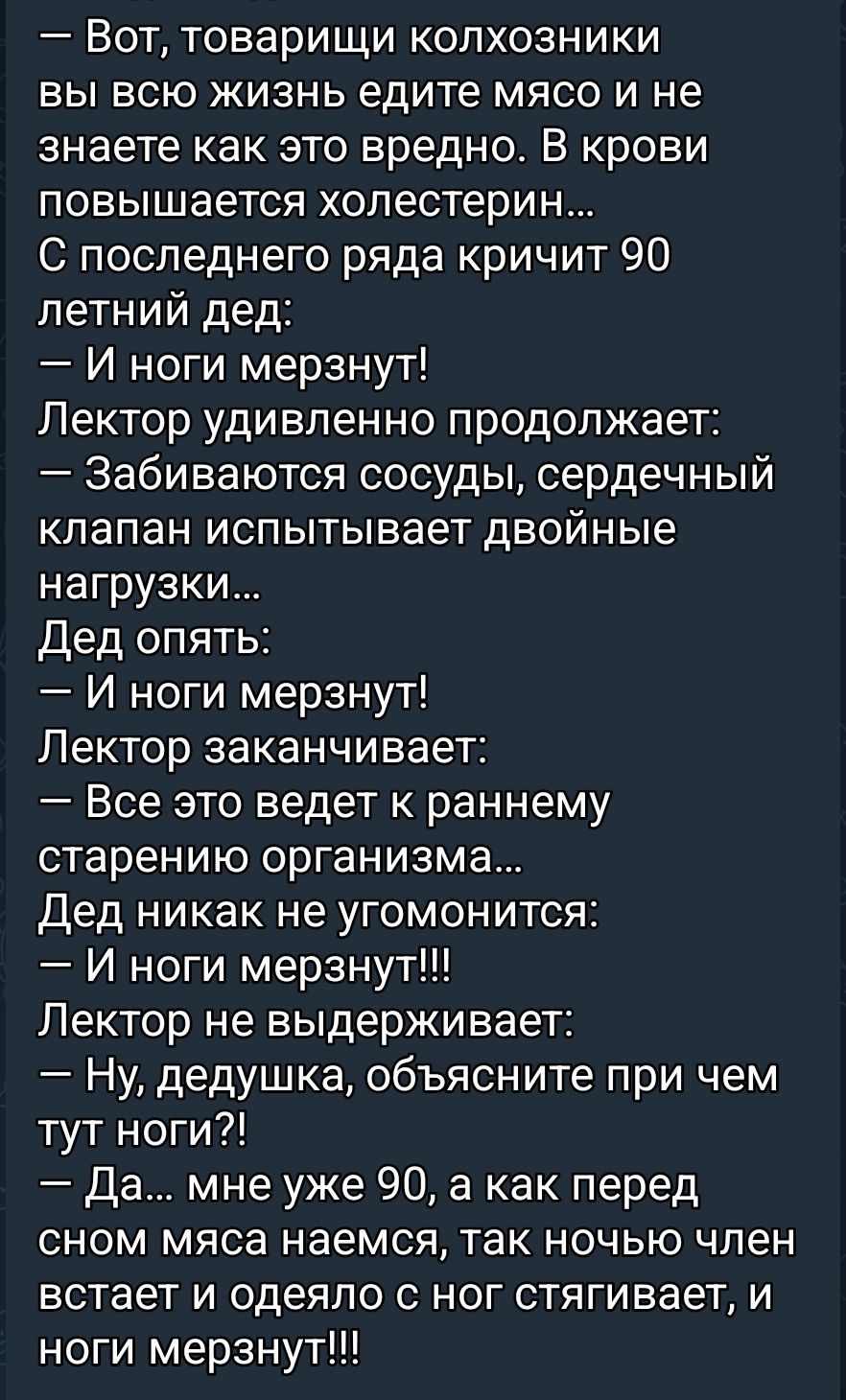 — Вот, товарищи колхозники вы всю жизнь едите мясо и не знаете как это вредно. В крови повышается холестерин…
С последнего ряда кричит 90 летний дед:
— И ноги мерзнут!
Лектор удивленно продолжает:
— Забиваются сосуды, сердечный клапан испытывает двойные нагрузки…
Дед опять:
— И ноги мерзнут!
Лектор заканчивает:
— Все это ведет к раннему старению организма…
Дед никак не угомонится:
— И ноги мерзнут!!!
Лектор не выдерживает:
— Ну, дедушка, объясните при чем тут ноги?!
— Да… мне уже 90, а как перед сном мяса наемся, так ночью член встает и одеяло с ног стягивает, и ноги мерзнут!!!